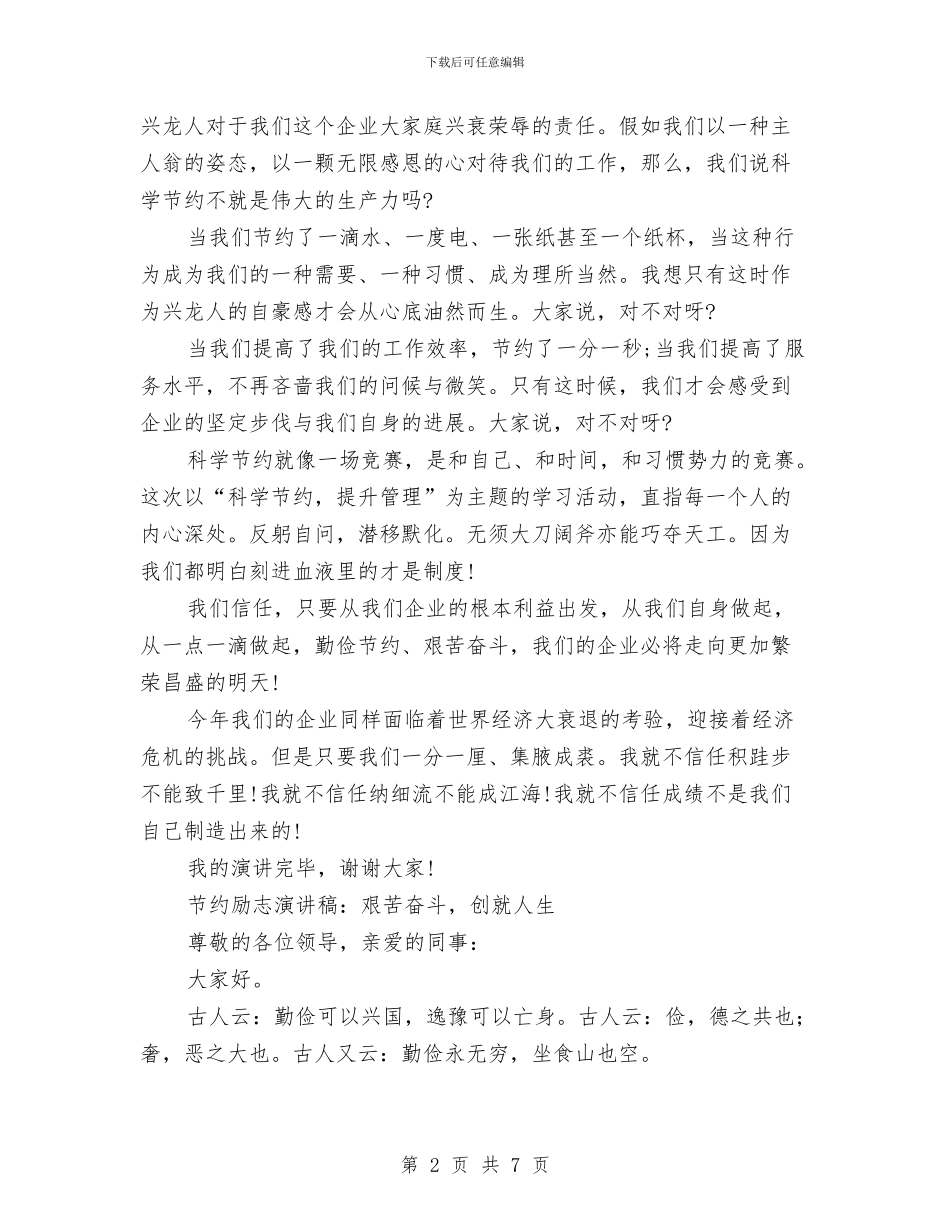 下载后可任意编辑

兴龙人对于我们这个企业大家庭兴衰荣辱的责任。假如我们以一种主人翁的姿态，以一颗无限感恩的心对待我们的工作，那么，我们说科学节约不就是伟大的生产力吗?

当我们节约了一滴水、一度电、一张纸甚至一个纸杯，当这种行为成为我们的一种需要、一种习惯、成为理所当然。我想只有这时作为兴龙人的自豪感才会从心底油然而生。大家说，对不对呀?

当我们提高了我们的工作效率，节约了一分一秒;当我们提高了服务水平，不再吝啬我们的问候与微笑。只有这时候，我们才会感受到企业的坚定步伐与我们自身的进展。大家说，对不对呀?

科学节约就像一场竞赛，是和自己、和时间，和习惯势力的竞赛。这次以“科学节约，提升管理”为主题的学习活动，直指每一个人的内心深处。反躬自问，潜移默化。无须大刀阔斧亦能巧夺天工。因为我们都明白刻进血液里的才是制度!

我们信任，只要从我们企业的根本利益出发，从我们自身做起，从一点一滴做起，勤俭节约、艰苦奋斗，我们的企业必将走向更加繁荣昌盛的明天!

今年我们的企业同样面临着世界经济大衰退的考验，迎接着经济危机的挑战。但是只要我们一分一厘、集腋成裘。我就不信任积跬步不能致千里!我就不信任纳细流不能成江海!我就不信任成绩不是我们自己制造出来的!

我的演讲完毕，谢谢大家!

节约励志演讲稿：艰苦奋斗，创就人生

尊敬的各位领导，亲爱的同事：

大家好。

古人云：勤俭可以兴国，逸豫可以亡身。古人云：俭，德之共也;奢，恶之大也。古人又云：勤俭永无穷，坐食山也空。

第 2 页 共 7 页